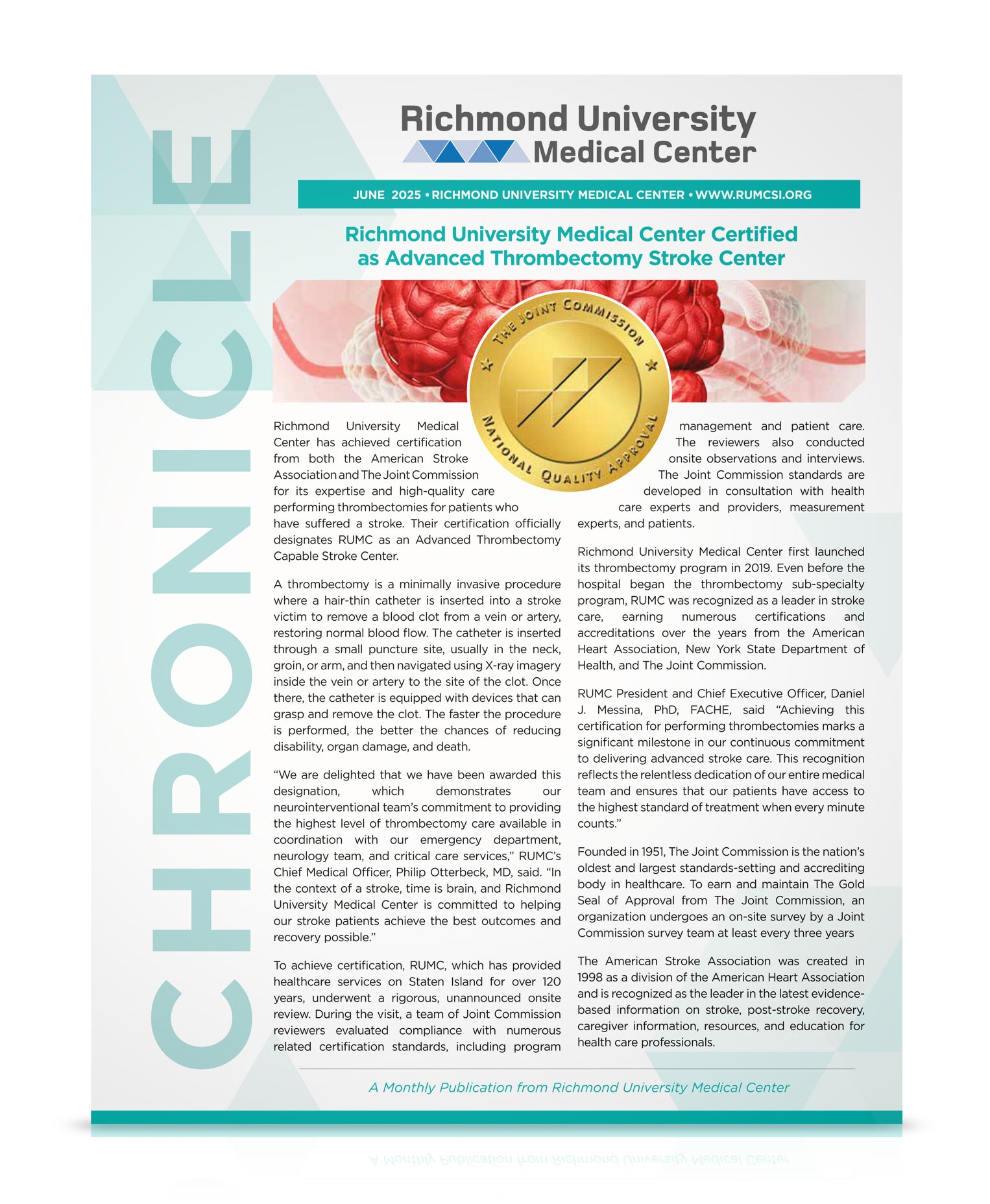 CHRONICLE

Richmond University Medical Center

JUNE 2025 • RICHMOND UNIVERSITY MEDICAL CENTER • WWW.RUMCSI.ORG

Richmond University Medical Center Certified as Advanced Thrombectomy Stroke Center

THE JOINT COMMISSION
NATIONAL QUALITY APPROVAL

Richmond University Medical Center has achieved certification from both the American Stroke Association and The Joint Commission for its expertise and high-quality care performing thrombectomies for patients who have suffered a stroke. Their certification officially designates RUMC as an Advanced Thrombectomy Capable Stroke Center.

A thrombectomy is a minimally invasive procedure where a hair-thin catheter is inserted into a stroke victim to remove a blood clot from a vein or artery, restoring normal blood flow. The catheter is inserted through a small puncture site, usually in the neck, groin, or arm, and then navigated using X-ray imagery inside the vein or artery to the site of the clot. Once there, the catheter is equipped with devices that can grasp and remove the clot. The faster the procedure is performed, the better the chances of reducing disability, organ damage, and death.

“We are delighted that we have been awarded this designation, which demonstrates our neurointerventional team’s commitment to providing the highest level of thrombectomy care available in coordination with our emergency department, neurology team, and critical care services,” RUMC’s Chief Medical Officer, Philip Otterbeck, MD, said. “In the context of a stroke, time is brain, and Richmond University Medical Center is committed to helping our stroke patients achieve the best outcomes and recovery possible.”

To achieve certification, RUMC, which has provided healthcare services on Staten Island for over 120 years, underwent a rigorous, unannounced onsite review. During the visit, a team of Joint Commission reviewers evaluated compliance with numerous related certification standards, including program management and patient care. The reviewers also conducted onsite observations and interviews. The Joint Commission standards are developed in consultation with health care experts and providers, measurement experts, and patients.

Richmond University Medical Center first launched its thrombectomy program in 2019. Even before the hospital began the thrombectomy sub-specialty program, RUMC was recognized as a leader in stroke care, earning numerous certifications and accreditations over the years from the American Heart Association, New York State Department of Health, and The Joint Commission.

RUMC President and Chief Executive Officer, Daniel J. Messina, PhD, FACHE, said “Achieving this certification for performing thrombectomies marks a significant milestone in our continuous commitment to delivering advanced stroke care. This recognition reflects the relentless dedication of our entire medical team and ensures that our patients have access to the highest standard of treatment when every minute counts.”

Founded in 1951, The Joint Commission is the nation’s oldest and largest standards-setting and accrediting body in healthcare. To earn and maintain The Gold Seal of Approval from The Joint Commission, an organization undergoes an on-site survey by a Joint Commission survey team at least every three years

The American Stroke Association was created in 1998 as a division of the American Heart Association and is recognized as the leader in the latest evidence-based information on stroke, post-stroke recovery, caregiver information, resources, and education for health care professionals.

A Monthly Publication from Richmond University Medical Center